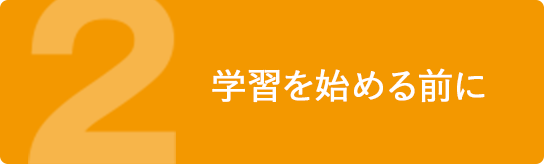 2

学習を始める前に